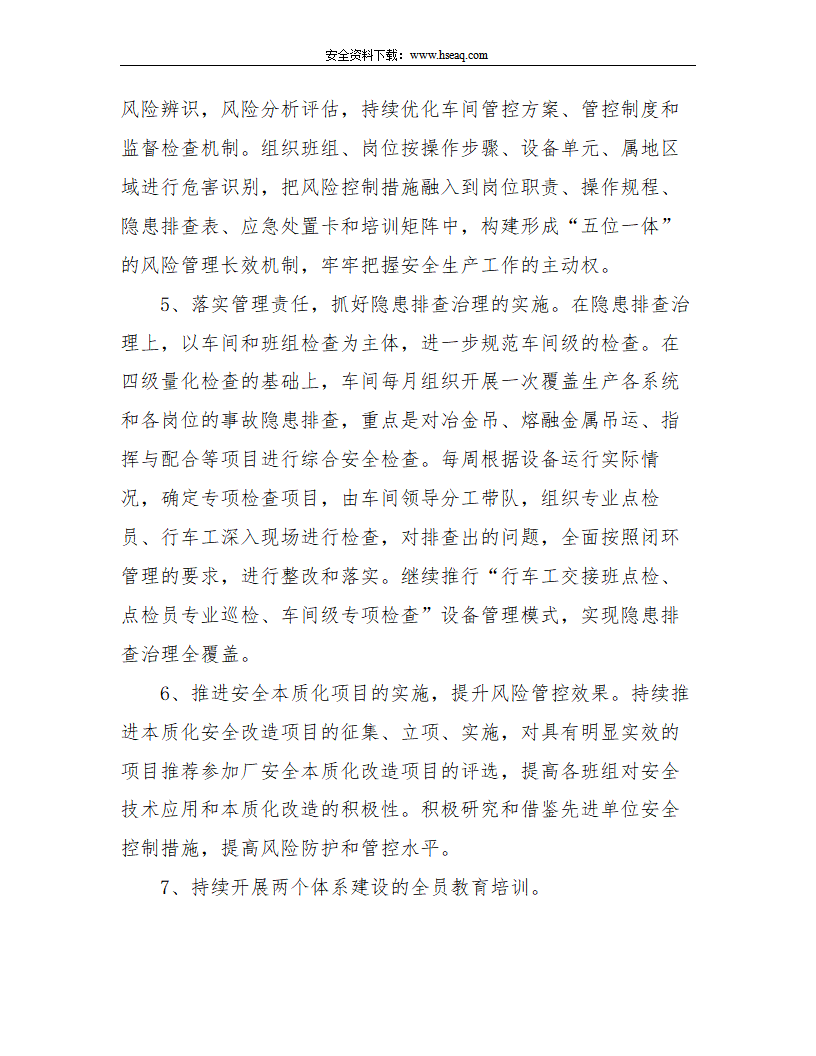 安全资料下载：www.hseaq.com

风险辨识，风险分析评估，持续优化车间管控方案、管控制度和监督检查机制。组织班组、岗位按操作步骤、设备单元、属地区域进行危害识别，把风险控制措施融入到岗位职责、操作规程、隐患排查表、应急处置卡和培训矩阵中，构建形成“五位一体”的风险管理长效机制，牢牢把握安全生产工作的主动权。

5、落实管理责任，抓好隐患排查治理的实施。在隐患排查治理上，以车间和班组检查为主体，进一步规范车间级的检查。在四级量化检查的基础上，车间每月组织开展一次覆盖生产各系统和各岗位的事故隐患排查，重点是对冶金吊、熔融金属吊运、指挥与配合等项目进行综合安全检查。每周根据设备运行实际情况，确定专项检查项目，由车间领导分工带队，组织专业点检员、行车工深入现场进行检查，对排查出的问题，全面按照闭环管理的要求，进行整改和落实。继续推行“行车工交接班点检、点检员专业巡检、车间级专项检查”设备管理模式，实现隐患排查治理全覆盖。

6、推进安全本质化项目的实施，提升风险管控效果。持续推进本质化安全改造项目的征集、立项、实施，对具有明显实效的项目推荐参加厂安全本质化改造项目的评选，提高各班组对安全技术应用和本质化改造的积极性。积极研究和借鉴先进单位安全控制措施，提高风险防护和管控水平。

7、持续开展两个体系建设的全员教育培训。